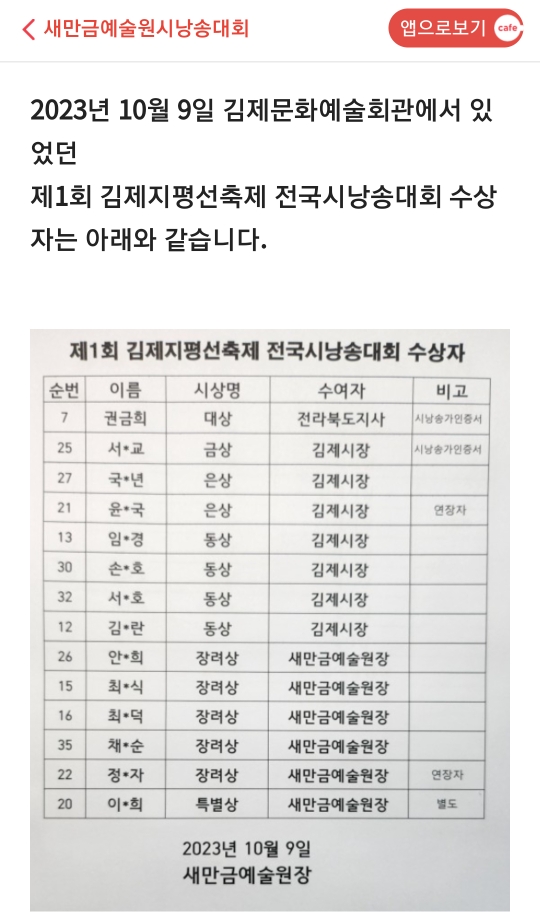 새만금예술원시낭송대회

앱으로보기 cafe

2023년 10월 9일 김제문화예술회관에서 있었던
제1회 김제지평선축제 전국시낭송대회 수상자는 아래와 같습니다.

제1회 김제지평선축제 전국시낭송대회 수상자

| 순번 | 이름 | 시상명 | 수여자 | 비고 |
|---|---|---|---|---|
| 7 | 권금희 | 대상 | 전라북도지사 | 시낭송가인증서 |
| 25 | 서•교 | 금상 | 김제시장 | 시낭송가인증서 |
| 27 | 국•년 | 은상 | 김제시장 | |
| 21 | 윤•국 | 은상 | 김제시장 | 연장자 |
| 13 | 임•경 | 동상 | 김제시장 | |
| 30 | 손•호 | 동상 | 김제시장 | |
| 32 | 서•호 | 동상 | 김제시장 | |
| 12 | 김•란 | 동상 | 김제시장 | |
| 26 | 안•희 | 장려상 | 새만금예술원장 | |
| 15 | 최•식 | 장려상 | 새만금예술원장 | |
| 16 | 최•덕 | 장려상 | 새만금예술원장 | |
| 35 | 채•순 | 장려상 | 새만금예술원장 | |
| 22 | 정•자 | 장려상 | 새만금예술원장 | 연장자 |
| 20 | 이•희 | 특별상 | 새만금예술원장 | 별도 |

2023년 10월 9일
새만금예술원장